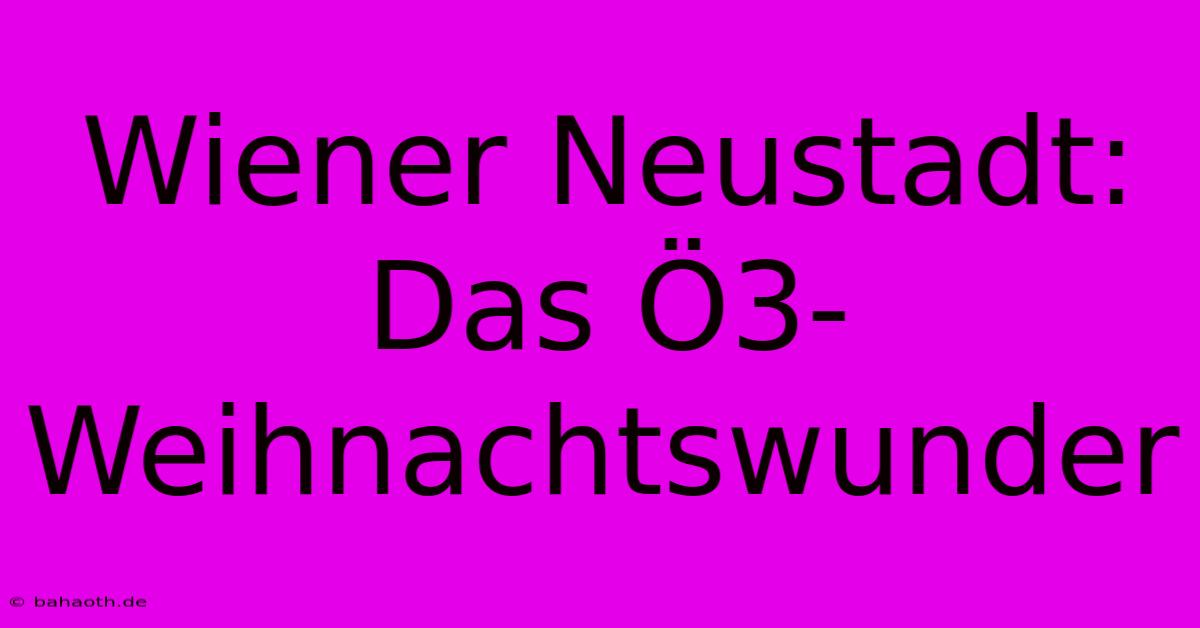 Wiener Neustadt: Das Ö3-Weihnachtswunder

© bahaoth.de